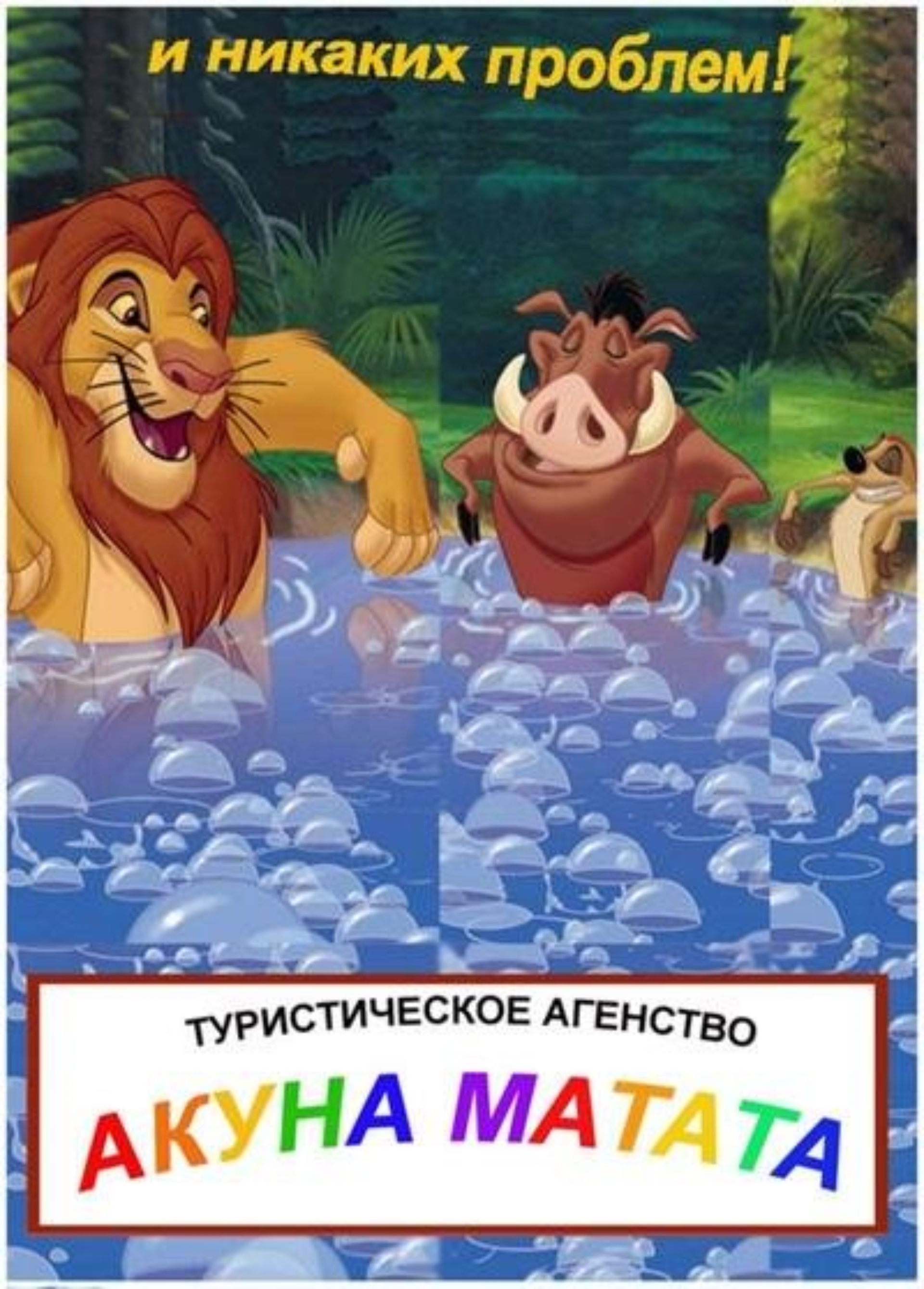 и никаких проблем!

ТУРИСТИЧЕСКОЕ АГЕНСТВО

АКУНА МАТАТА